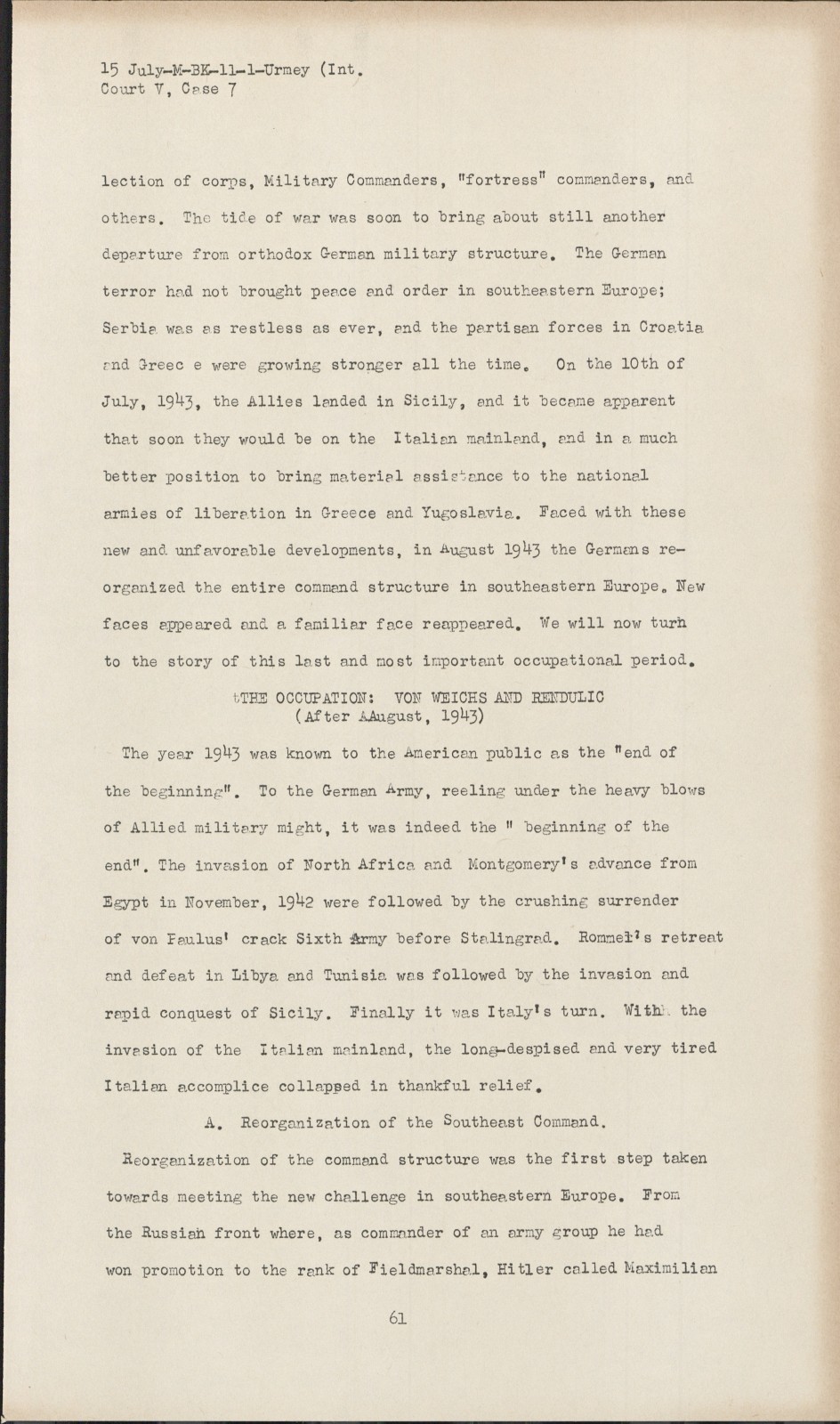 15 July-M-BK-11-1-Urmey (Int.
Court V, Case 7

lection of corps, Military Commanders, "fortress" commanders, and others. The tide of war was soon to bring about still another departure from orthodox German military structure. The German terror had not brought peace and order in southeastern Europe; Serbia was as restless as ever, and the partisan forces in Croatia and Greec e were growing stronger all the time. On the 10th of July, 1943, the Allies landed in Sicily, and it became apparent that soon they would be on the Italian mainland, and in a much better position to bring material assistance to the national armies of liberation in Greece and Yugoslavia. Faced with these new and unfavorable developments, in August 1943 the Germans reorganized the entire command structure in southeastern Europe. New faces appeared and a familiar face reappeared. We will now turn to the story of this last and most important occupational period.

tTHE OCCUPATION: VON WEICHS AND RENDULIC
(After AAugust, 1943)

The year 1943 was known to the American public as the "end of the beginning". To the German Army, reeling under the heavy blows of Allied military might, it was indeed the " beginning of the end". The invasion of North Africa and Montgomery's advance from Egypt in November, 1942 were followed by the crushing surrender of von Paulus' crack Sixth Army before Stalingrad. Rommel's retreat and defeat in Libya and Tunisia was followed by the invasion and rapid conquest of Sicily. Finally it was Italy's turn. With the invasion of the Italian mainland, the long-despised and very tired Italian accomplice collapsed in thankful relief.

A. Reorganization of the Southeast Command.

Reorganization of the command structure was the first step taken towards meeting the new challenge in southeastern Europe. From the Russian front where, as commander of an army group he had won promotion to the rank of Fieldmarshal, Hitler called Maximilian

61